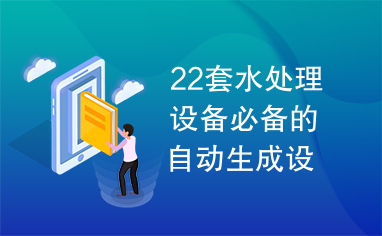 22套水处理设备必备的自动生成设